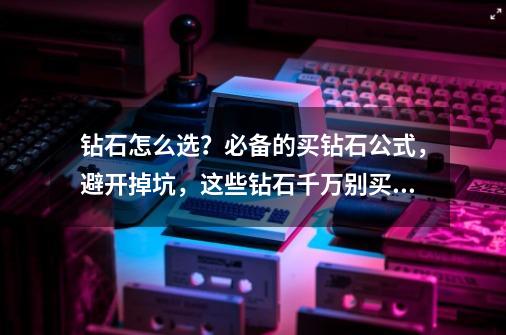 钻石怎么选？必备的买钻石公式，避开掉坑，这些钻石千万别买...